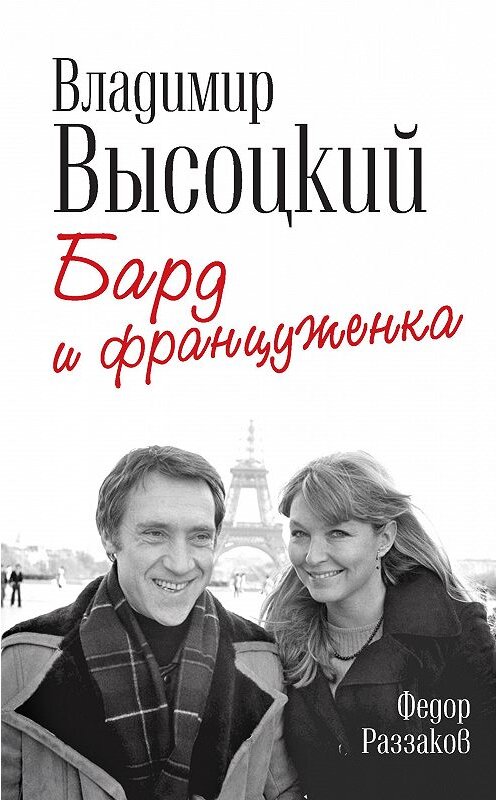 Владимир Высоцкий
Бард и француженка
Федор Раззаков